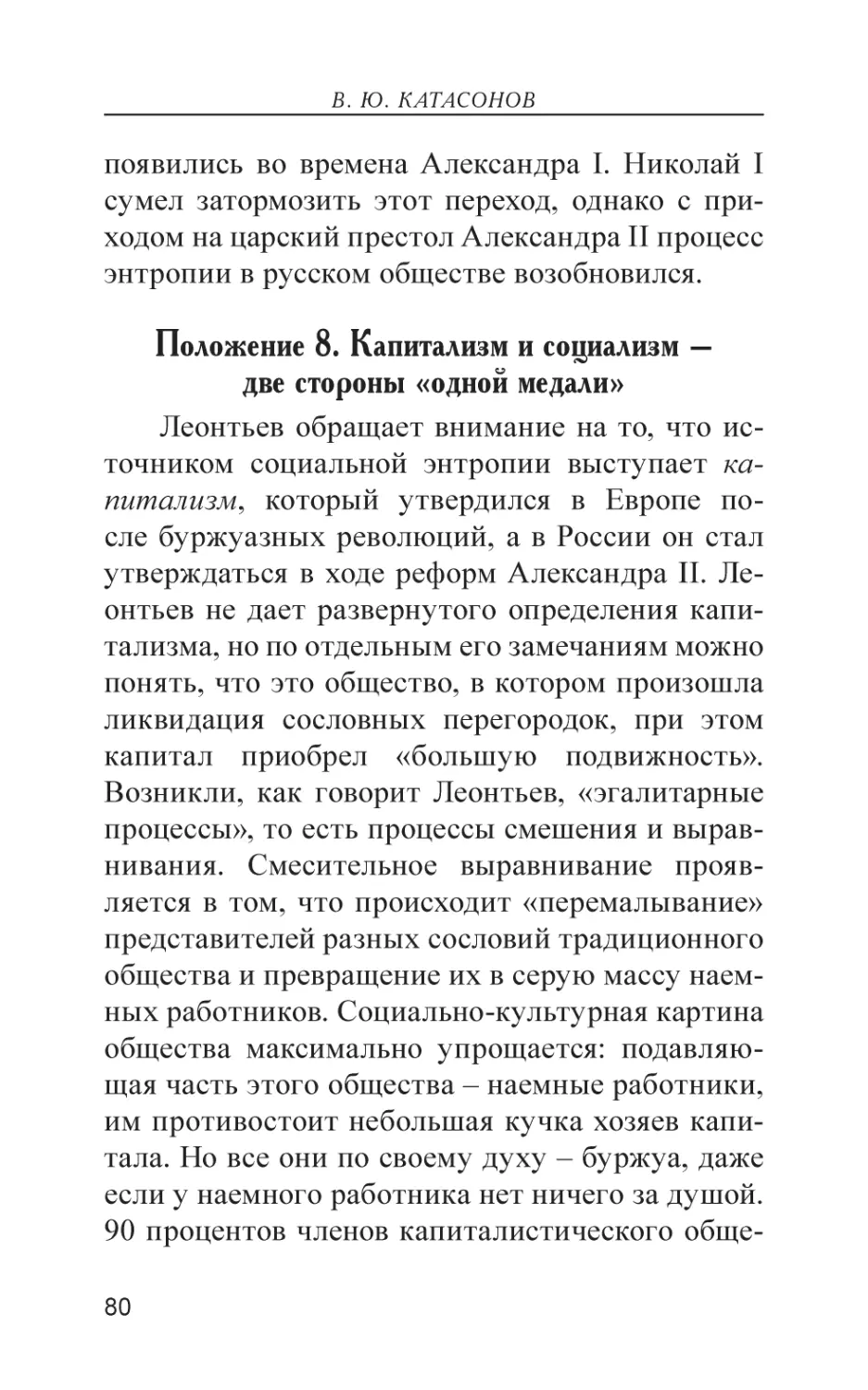 В. Ю. КАТАСОНОВ

появились во времена Александра I. Николай I сумел затормозить этот переход, однако с приходом на царский престол Александра II процесс энтропии в русском обществе возобновился.

Положение 8. Капитализм и социализм — две стороны «одной медали»

Леонтьев обращает внимание на то, что источником социальной энтропии выступает капитализм, который утвердился в Европе после буржуазных революций, а в России он стал утверждаться в ходе реформ Александра II. Леонтьев не дает развернутого определения капитализма, но по отдельным его замечаниям можно понять, что это общество, в котором произошла ликвидация сословных перегородок, при этом капитал приобрел «большую подвижность». Возникли, как говорит Леонтьев, «эгалитарные процессы», то есть процессы смешения и выравнивания. Смесительное выравнивание проявляется в том, что происходит «перемалывание» представителей разных сословий традиционного общества и превращение их в серую массу наемных работников. Социально-культурная картина общества максимально упрощается: подавляющая часть этого общества – наемные работники, им противостоит небольшая кучка хозяев капитала. Но все они по своему духу – буржуа, даже если у наемного работника нет ничего за душой. 90 процентов членов капиталистического обще-

80